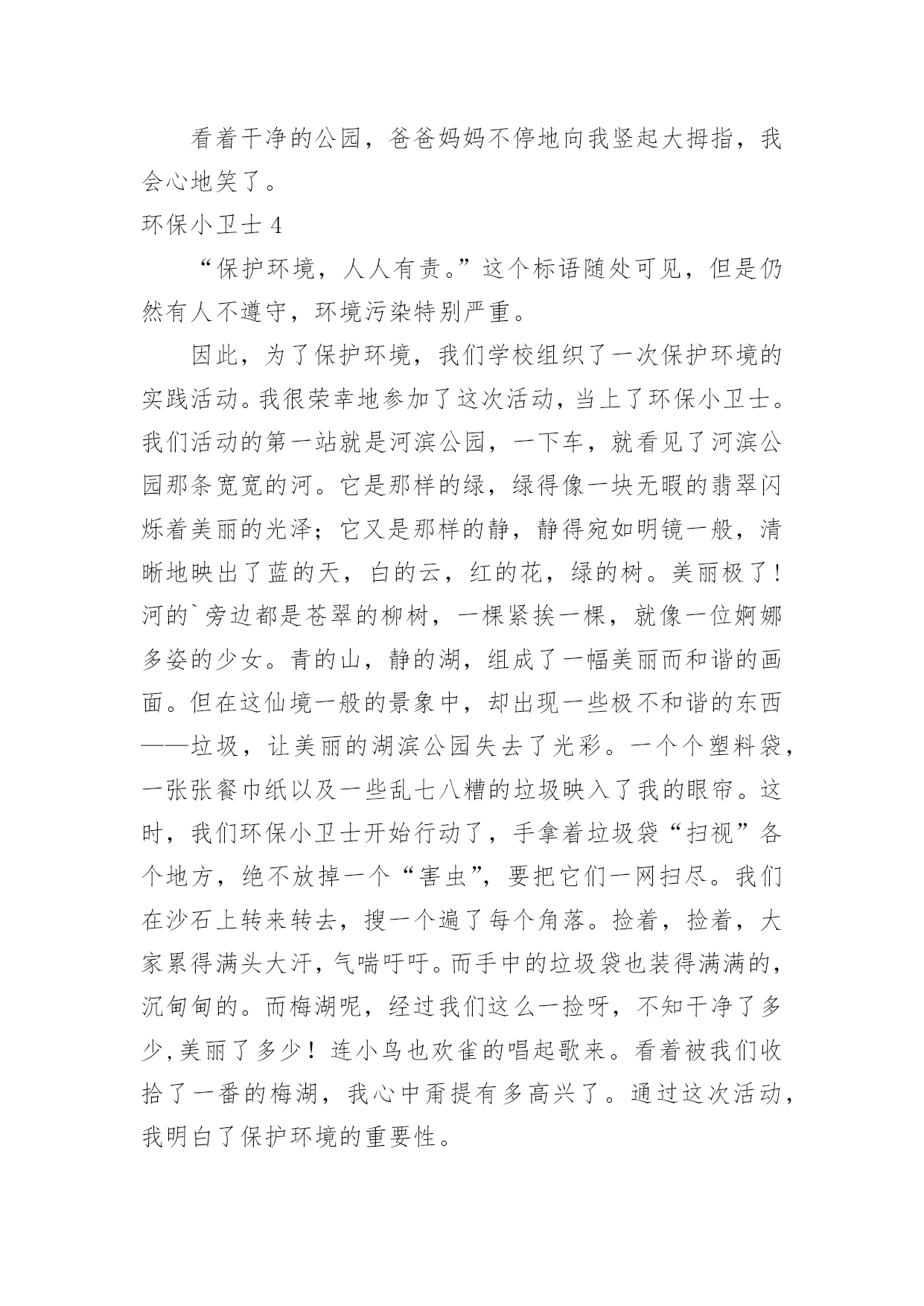 看着干净的公园，爸爸妈妈不停地向我竖起大拇指，我会心地笑了。

环保小卫士 4

“保护环境，人人有责。”这个标语随处可见，但是仍然有人不遵守，环境污染特别严重。

因此，为了保护环境，我们学校组织了一次保护环境的实践活动。我很荣幸地参加了这次活动，当上了环保小卫士。我们活动的第一站就是河滨公园，一下车，就看见了河滨公园那条宽宽的河。它是那样的绿，绿得像一块无暇的翡翠闪烁着美丽的光泽；它又是那样的静，静得宛如明镜一般，清晰地映出了蓝的天，白的云，红的花，绿的树。美丽极了！河的`旁边都是苍翠的柳树，一棵紧挨一棵，就像一位婀娜多姿的少女。青的山，静的湖，组成了一幅美丽而和谐的画面。但在这仙境一般的景象中，却出现一些极不和谐的东西——垃圾，让美丽的湖滨公园失去了光彩。一个个塑料袋，一张张餐巾纸以及一些乱七八糟的垃圾映入了我的眼帘。这时，我们环保小卫士开始行动了，手拿着垃圾袋“扫视”各个地方，绝不放掉一个“害虫”，要把它们一网扫尽。我们在沙石上转来转去，搜一个遍了每个角落。捡着，捡着，大家累得满头大汗，气喘吁吁。而手中的垃圾袋也装得满满的，沉甸甸的。而梅湖呢，经过我们这么一捡呀，不知干净了多少，美丽了多少！连小鸟也欢雀的唱起歌来。看着被我们收拾了一番的梅湖，我心中甭提有多高兴了。通过这次活动，我明白了保护环境的重要性。